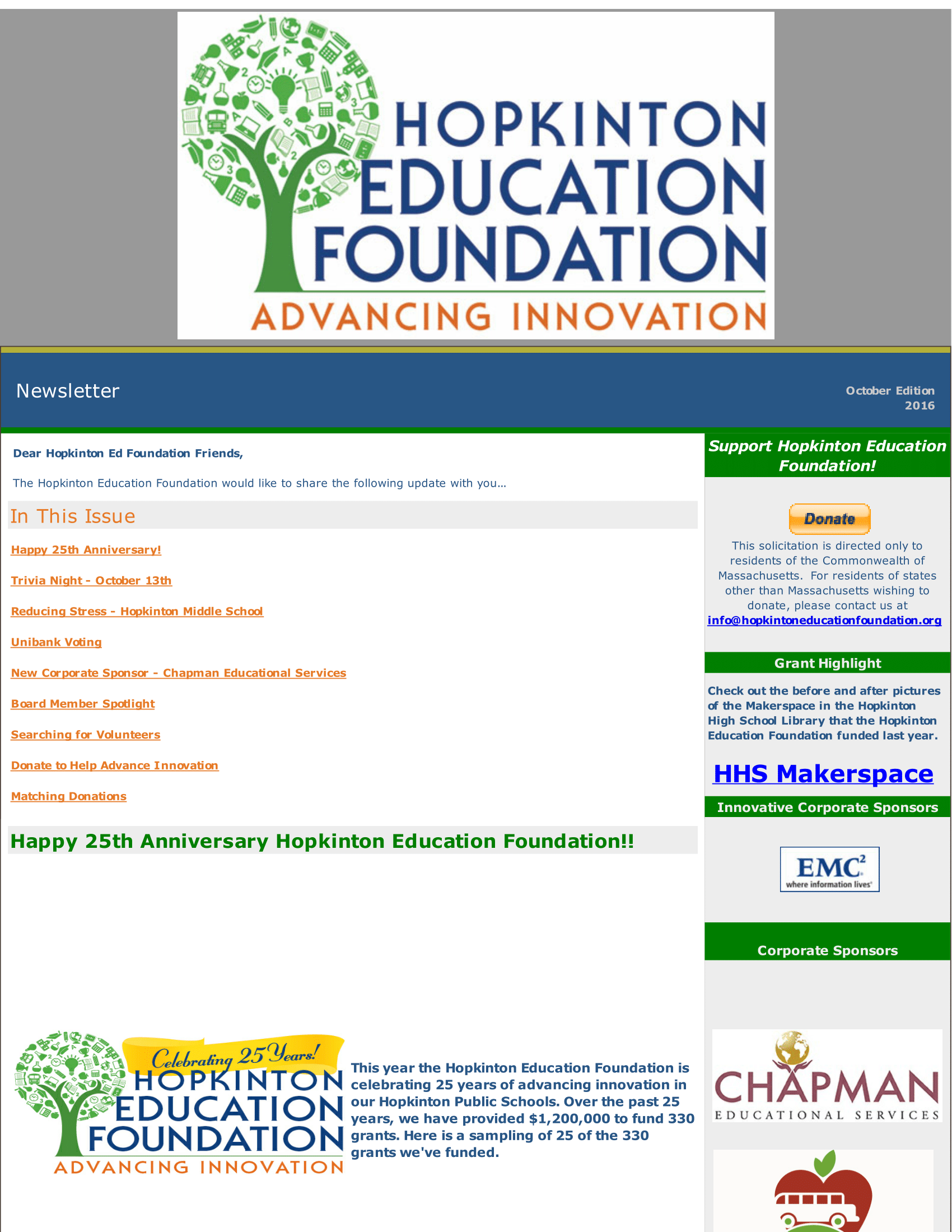 HOPKINTON EDUCATION FOUNDATION
ADVANCING INNOVATION

Newsletter

October Edition 2016

Dear Hopkinton Ed Foundation Friends,

The Hopkinton Education Foundation would like to share the following update with you...

In This Issue

Happy 25th Anniversary!

Trivia Night - October 13th

Reducing Stress - Hopkinton Middle School

Unibank Voting

New Corporate Sponsor - Chapman Educational Services

Board Member Spotlight

Searching for Volunteers

Donate to Help Advance Innovation

Matching Donations

Happy 25th Anniversary Hopkinton Education Foundation!!

Celebrating 25 Years!
HOPKINTON EDUCATION FOUNDATION
ADVANCING INNOVATION

This year the Hopkinton Education Foundation is celebrating 25 years of advancing innovation in our Hopkinton Public Schools. Over the past 25 years, we have provided $1,200,000 to fund 330 grants. Here is a sampling of 25 of the 330 grants we've funded.

Support Hopkinton Education Foundation!

Donate

This solicitation is directed only to residents of the Commonwealth of Massachusetts. For residents of states other than Massachusetts wishing to donate, please contact us at info@hopkintoneducationfoundation.org

Grant Highlight

Check out the before and after pictures of the Makerspace in the Hopkinton High School Library that the Hopkinton Education Foundation funded last year.

HHS Makerspace

Innovative Corporate Sponsors

EMC$^2$
where information lives

Corporate Sponsors

CHAPMAN
EDUCATIONAL SERVICES